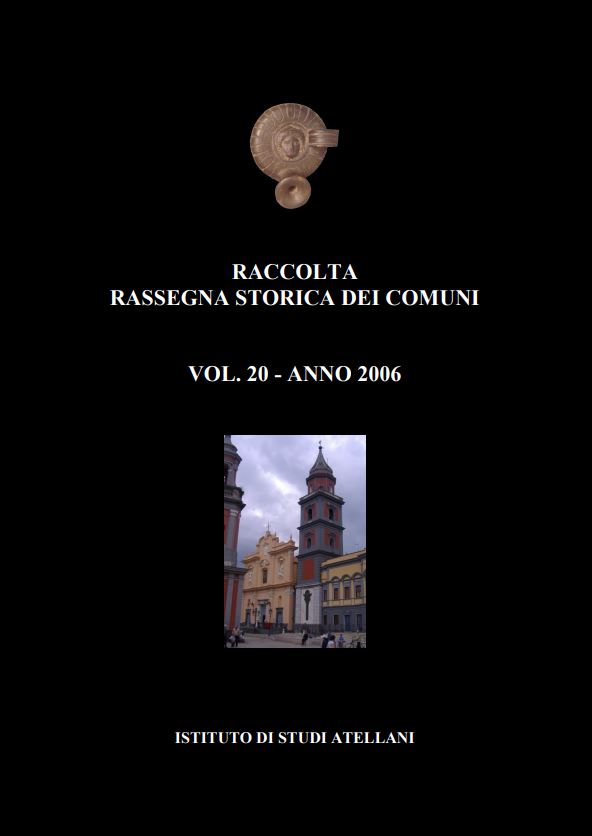 RACCOLTA
RASSEGNA STORICA DEI COMUNI

VOL. 20 - ANNO 2006

ISTITUTO DI STUDI ATELLANI